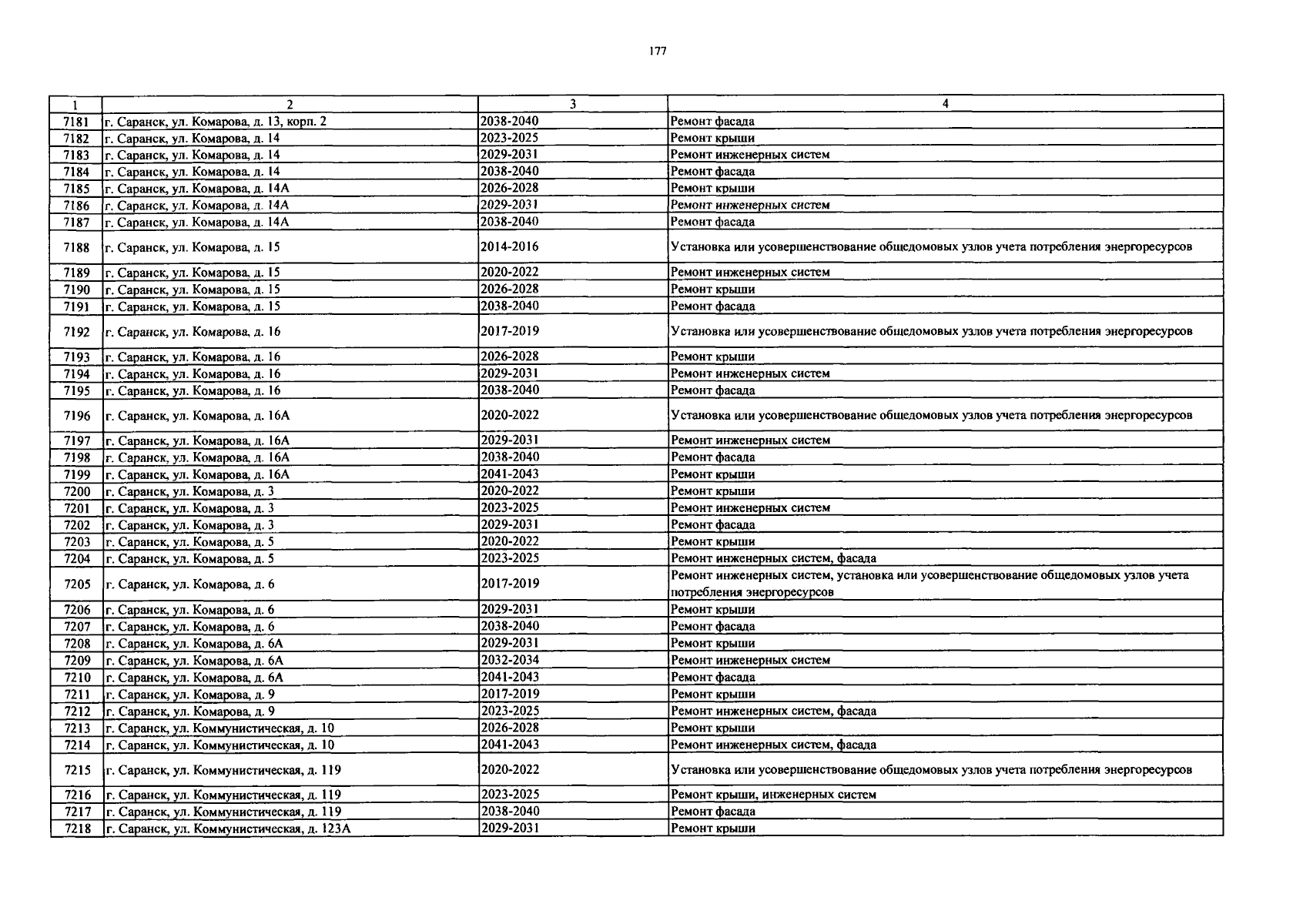 177

| 1 | 2 | 3 | 4 |
|---|---|---|---|
| 7181 | г. Саранск, ул. Комарова, д. 13, корп. 2 | 2038-2040 | Ремонт фасада |
| 7182 | г. Саранск, ул. Комарова, д. 14 | 2023-2025 | Ремонт крыши |
| 7183 | г. Саранск, ул. Комарова, д. 14 | 2029-2031 | Ремонт инженерных систем |
| 7184 | г. Саранск, ул. Комарова, д. 14 | 2038-2040 | Ремонт фасада |
| 7185 | г. Саранск, ул. Комарова, д. 14А | 2026-2028 | Ремонт крыши |
| 7186 | г. Саранск, ул. Комарова, д. 14А | 2029-2031 | Ремонт инженерных систем |
| 7187 | г. Саранск, ул. Комарова, д. 14А | 2038-2040 | Ремонт фасада |
| 7188 | г. Саранск, ул. Комарова, д. 15 | 2014-2016 | Установка или усовершенствование общедомовых узлов учета потребления энергоресурсов |
| 7189 | г. Саранск, ул. Комарова, д. 15 | 2020-2022 | Ремонт инженерных систем |
| 7190 | г. Саранск, ул. Комарова, д. 15 | 2026-2028 | Ремонт крыши |
| 7191 | г. Саранск, ул. Комарова, д. 15 | 2038-2040 | Ремонт фасада |
| 7192 | г. Саранск, ул. Комарова, д. 16 | 2017-2019 | Установка или усовершенствование общедомовых узлов учета потребления энергоресурсов |
| 7193 | г. Саранск, ул. Комарова, д. 16 | 2026-2028 | Ремонт крыши |
| 7194 | г. Саранск, ул. Комарова, д. 16 | 2029-2031 | Ремонт инженерных систем |
| 7195 | г. Саранск, ул. Комарова, д. 16 | 2038-2040 | Ремонт фасада |
| 7196 | г. Саранск, ул. Комарова, д. 16А | 2020-2022 | Установка или усовершенствование общедомовых узлов учета потребления энергоресурсов |
| 7197 | г. Саранск, ул. Комарова, д. 16А | 2029-2031 | Ремонт инженерных систем |
| 7198 | г. Саранск, ул. Комарова, д. 16А | 2038-2040 | Ремонт фасада |
| 7199 | г. Саранск, ул. Комарова, д. 16А | 2041-2043 | Ремонт крыши |
| 7200 | г. Саранск, ул. Комарова, д. 3 | 2020-2022 | Ремонт крыши |
| 7201 | г. Саранск, ул. Комарова, д. 3 | 2023-2025 | Ремонт инженерных систем |
| 7202 | г. Саранск, ул. Комарова, д. 3 | 2029-2031 | Ремонт фасада |
| 7203 | г. Саранск, ул. Комарова, д. 5 | 2020-2022 | Ремонт крыши |
| 7204 | г. Саранск, ул. Комарова, д. 5 | 2023-2025 | Ремонт инженерных систем, фасада |
| 7205 | г. Саранск, ул. Комарова, д. 6 | 2017-2019 | Ремонт инженерных систем, установка или усовершенствование общедомовых узлов учета потребления энергоресурсов |
| 7206 | г. Саранск, ул. Комарова, д. 6 | 2029-2031 | Ремонт крыши |
| 7207 | г. Саранск, ул. Комарова, д. 6 | 2038-2040 | Ремонт фасада |
| 7208 | г. Саранск, ул. Комарова, д. 6А | 2029-2031 | Ремонт крыши |
| 7209 | г. Саранск, ул. Комарова, д. 6А | 2032-2034 | Ремонт инженерных систем |
| 7210 | г. Саранск, ул. Комарова, д. 6А | 2041-2043 | Ремонт фасада |
| 7211 | г. Саранск, ул. Комарова, д. 9 | 2017-2019 | Ремонт крыши |
| 7212 | г. Саранск, ул. Комарова, д. 9 | 2023-2025 | Ремонт инженерных систем, фасада |
| 7213 | г. Саранск, ул. Коммунистическая, д. 10 | 2026-2028 | Ремонт крыши |
| 7214 | г. Саранск, ул. Коммунистическая, д. 10 | 2041-2043 | Ремонт инженерных систем, фасада |
| 7215 | г. Саранск, ул. Коммунистическая, д. 119 | 2020-2022 | Установка или усовершенствование общедомовых узлов учета потребления энергоресурсов |
| 7216 | г. Саранск, ул. Коммунистическая, д. 119 | 2023-2025 | Ремонт крыши, инженерных систем |
| 7217 | г. Саранск, ул. Коммунистическая, д. 119 | 2038-2040 | Ремонт фасада |
| 7218 | г. Саранск, ул. Коммунистическая, д. 123А | 2029-2031 | Ремонт крыши |